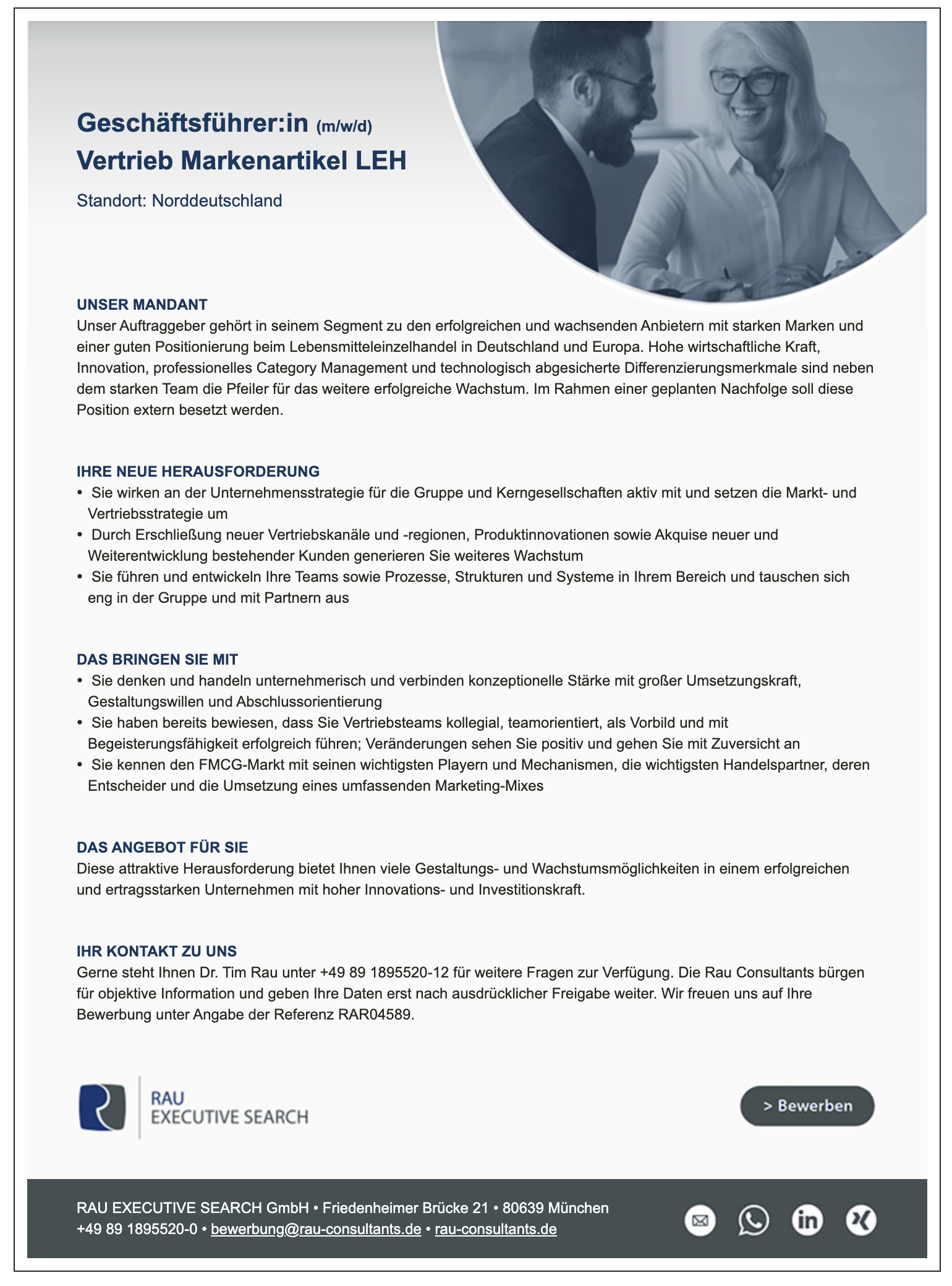 Geschäftsführer:in (m/w/d)
Vertrieb Markenartikel LEH

Standort: Norddeutschland

UNSER MANDANT
Unser Auftraggeber gehört in seinem Segment zu den erfolgreichen und wachsenden Anbietern mit starken Marken und einer guten Positionierung beim Lebensmitteleinzelhandel in Deutschland und Europa. Hohe wirtschaftliche Kraft, Innovation, professionelles Category Management und technologisch abgesicherte Differenzierungsmerkmale sind neben dem starken Team die Pfeiler für das weitere erfolgreiche Wachstum. Im Rahmen einer geplanten Nachfolge soll diese Position extern besetzt werden.

IHRE NEUE HERAUSFORDERUNG
• Sie wirken an der Unternehmensstrategie für die Gruppe und Kerngesellschaften aktiv mit und setzen die Markt- und Vertriebsstrategie um
• Durch Erschließung neuer Vertriebskanäle und -regionen, Produktinnovationen sowie Akquise neuer und Weiterentwicklung bestehender Kunden generieren Sie weiteres Wachstum
• Sie führen und entwickeln Ihre Teams sowie Prozesse, Strukturen und Systeme in Ihrem Bereich und tauschen sich eng in der Gruppe und mit Partnern aus

DAS BRINGEN SIE MIT
• Sie denken und handeln unternehmerisch und verbinden konzeptionelle Stärke mit großer Umsetzungskraft, Gestaltungswillen und Abschlussorientierung
• Sie haben bereits bewiesen, dass Sie Vertriebsteams kollegial, teamorientiert, als Vorbild und mit Begeisterungsfähigkeit erfolgreich führen; Veränderungen sehen Sie positiv und gehen Sie mit Zuversicht an
• Sie kennen den FMCG-Markt mit seinen wichtigsten Playern und Mechanismen, die wichtigsten Handelspartner, deren Entscheider und die Umsetzung eines umfassenden Marketing-Mixes

DAS ANGEBOT FÜR SIE
Diese attraktive Herausforderung bietet Ihnen viele Gestaltungs- und Wachstumsmöglichkeiten in einem erfolgreichen und ertragsstarken Unternehmen mit hoher Innovations- und Investitionskraft.

IHR KONTAKT ZU UNS
Gerne steht Ihnen Dr. Tim Rau unter +49 89 1895520-12 für weitere Fragen zur Verfügung. Die Rau Consultants bürgen für objektive Information und geben Ihre Daten erst nach ausdrücklicher Freigabe weiter. Wir freuen uns auf Ihre Bewerbung unter Angabe der Referenz RAR04589.

RAU
EXECUTIVE SEARCH

> Bewerben

RAU EXECUTIVE SEARCH GmbH • Friedenheimer Brücke 21 • 80639 München
+49 89 1895520-0 • bewerbung@rau-consultants.de • rau-consultants.de